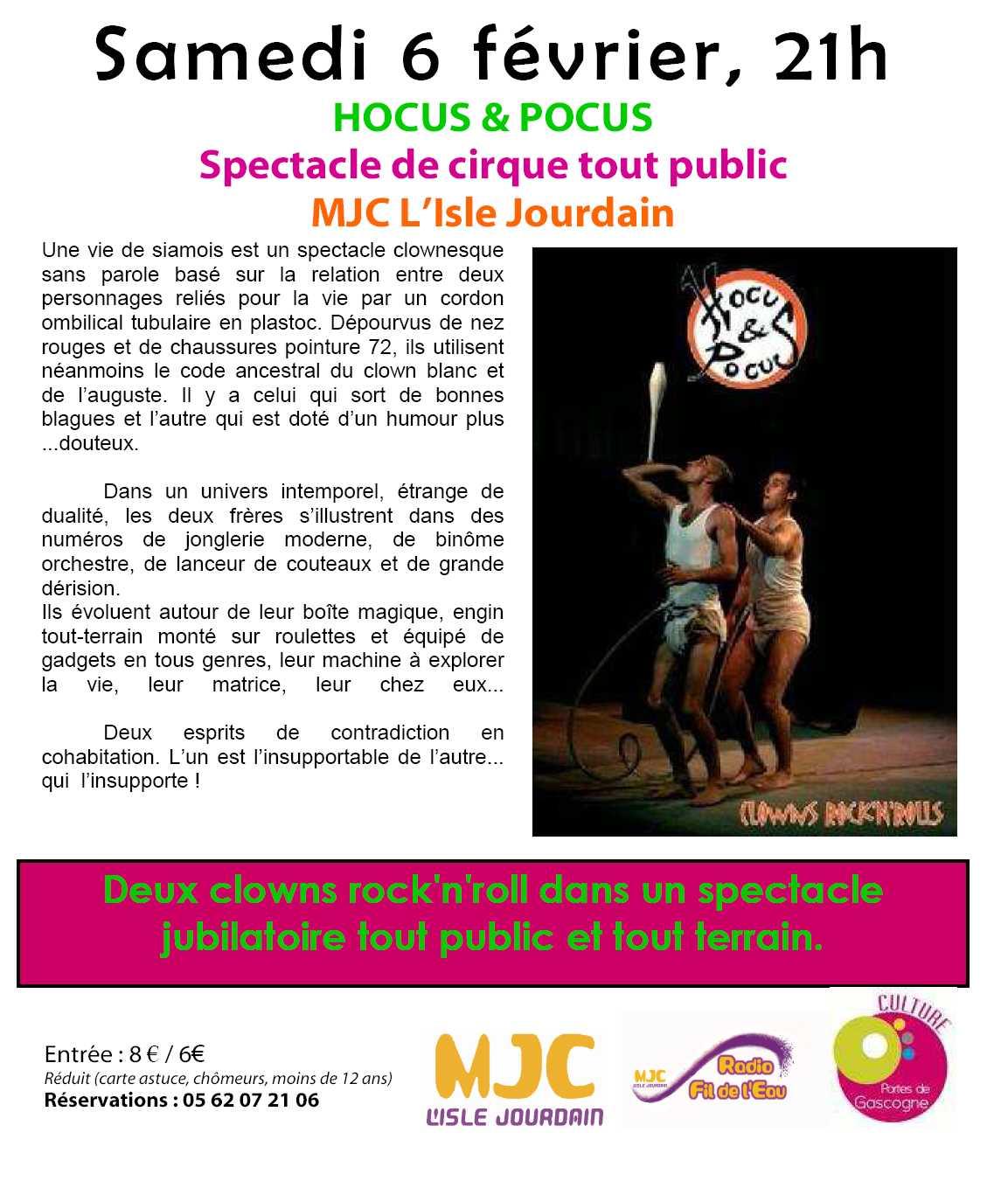 Samedi 6 février, 21h

HOCUS & POCUS

Spectacle de cirque tout public

MJC L'Isle Jourdain

Une vie de siamois est un spectacle clownesque sans parole basé sur la relation entre deux personnages reliés pour la vie par un cordon ombilical tubulaire en plastoc. Dépourvus de nez rouges et de chaussures pointure 72, ils utilisent néanmoins le code ancestral du clown blanc et de l'auguste. Il y a celui qui sort de bonnes blagues et l'autre qui est doté d'un humour plus ...douteux.

Dans un univers intemporel, étrange de dualité, les deux frères s'illustrent dans des numéros de jonglerie moderne, de binôme orchestre, de lanceur de couteaux et de grande dérision.
Ils évoluent autour de leur boîte magique, engin tout-terrain monté sur roulettes et équipé de gadgets en tous genres, leur machine à explorer la vie, leur matrice, leur chez eux...

Deux esprits de contradiction en cohabitation. L'un est l'insupportable de l'autre... qui l'insupporte !

HOCUS & POCUS

CLOWNS ROCK'N'ROLLS

Deux clowns rock'n'roll dans un spectacle jubilatoire tout public et tout terrain.

Entrée : 8 € / 6€
Réduit (carte astuce, chômeurs, moins de 12 ans)
Réservations : 05 62 07 21 06

MJC L'ISLE JOURDAIN

MJC L'ISLE JOURDAIN Radio Fil de l'Eau

CULTURE Portes de Gascogne